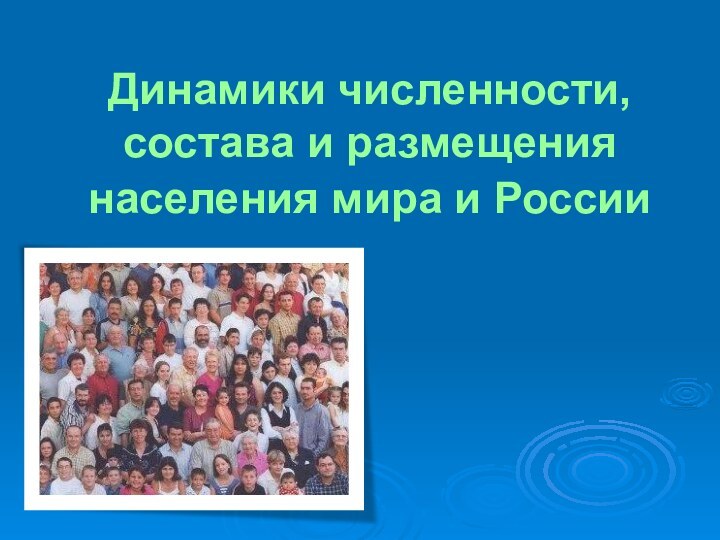 Динамики численности, состава и размещения населения мира и России